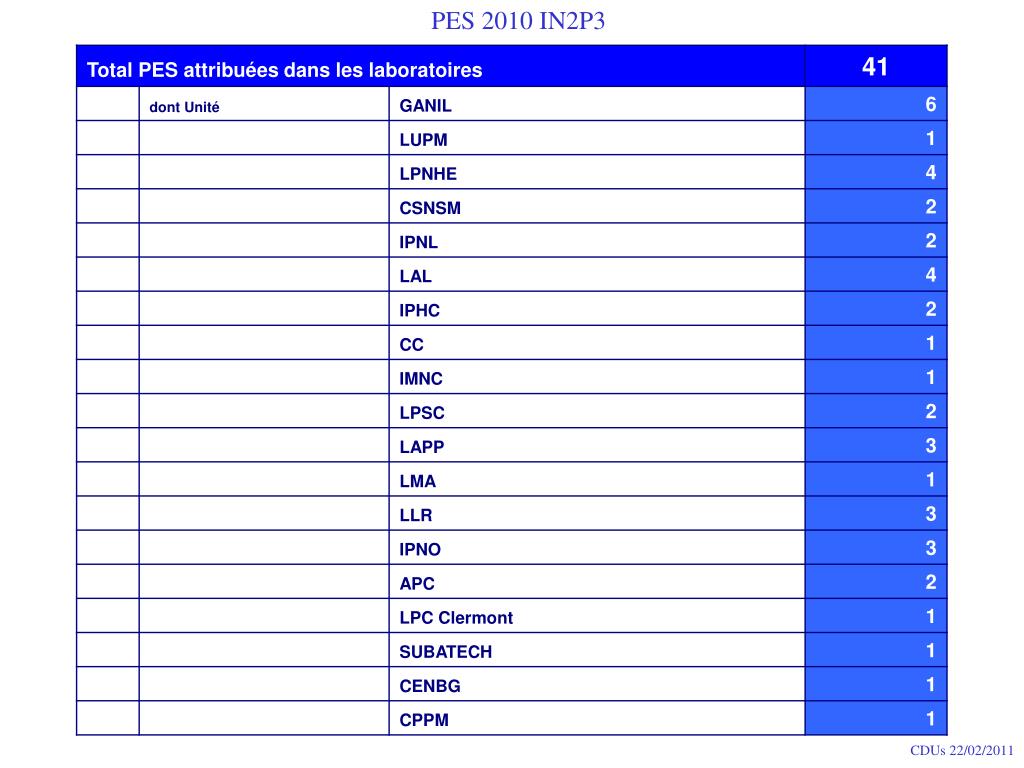 PES 2010 IN2P3

| Total PES attribuées dans les laboratoires | | | 41 |
|---|---|---|---|
| | dont Unité | GANIL | 6 |
| | | LUPM | 1 |
| | | LPNHE | 4 |
| | | CSNSM | 2 |
| | | IPNL | 2 |
| | | LAL | 4 |
| | | IPHC | 2 |
| | | CC | 1 |
| | | IMNC | 1 |
| | | LPSC | 2 |
| | | LAPP | 3 |
| | | LMA | 1 |
| | | LLR | 3 |
| | | IPNO | 3 |
| | | APC | 2 |
| | | LPC Clermont | 1 |
| | | SUBATECH | 1 |
| | | CENBG | 1 |
| | | CPPM | 1 |

CDUs 22/02/2011